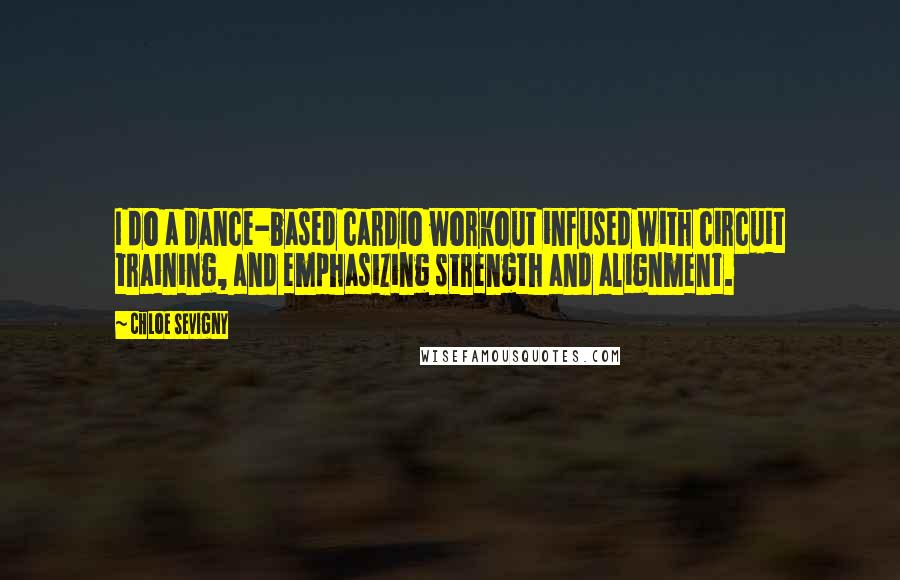 I DO A DANCE-BASED CARDIO WORKOUT INFUSED WITH CIRCUIT TRAINING, AND EMPHASIZING STRENGTH AND ALIGNMENT.

— CHLOE SEVIGNY

WISEFAMOUSQUOTES.COM